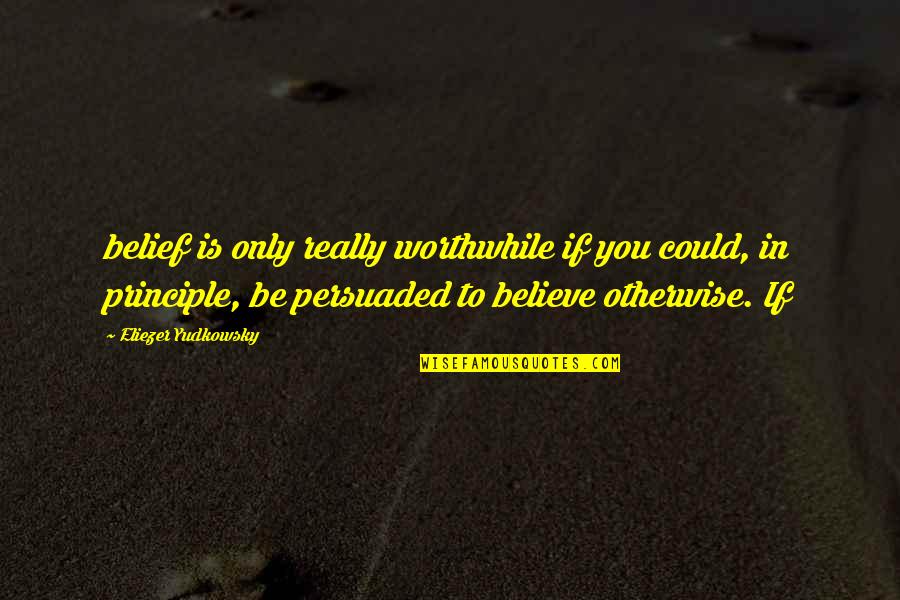 belief is only really worthwhile if you could, in principle, be persuaded to believe otherwise. If

~ Eliezer Yudkowsky

WISEFAMOUSQUOTES.COM